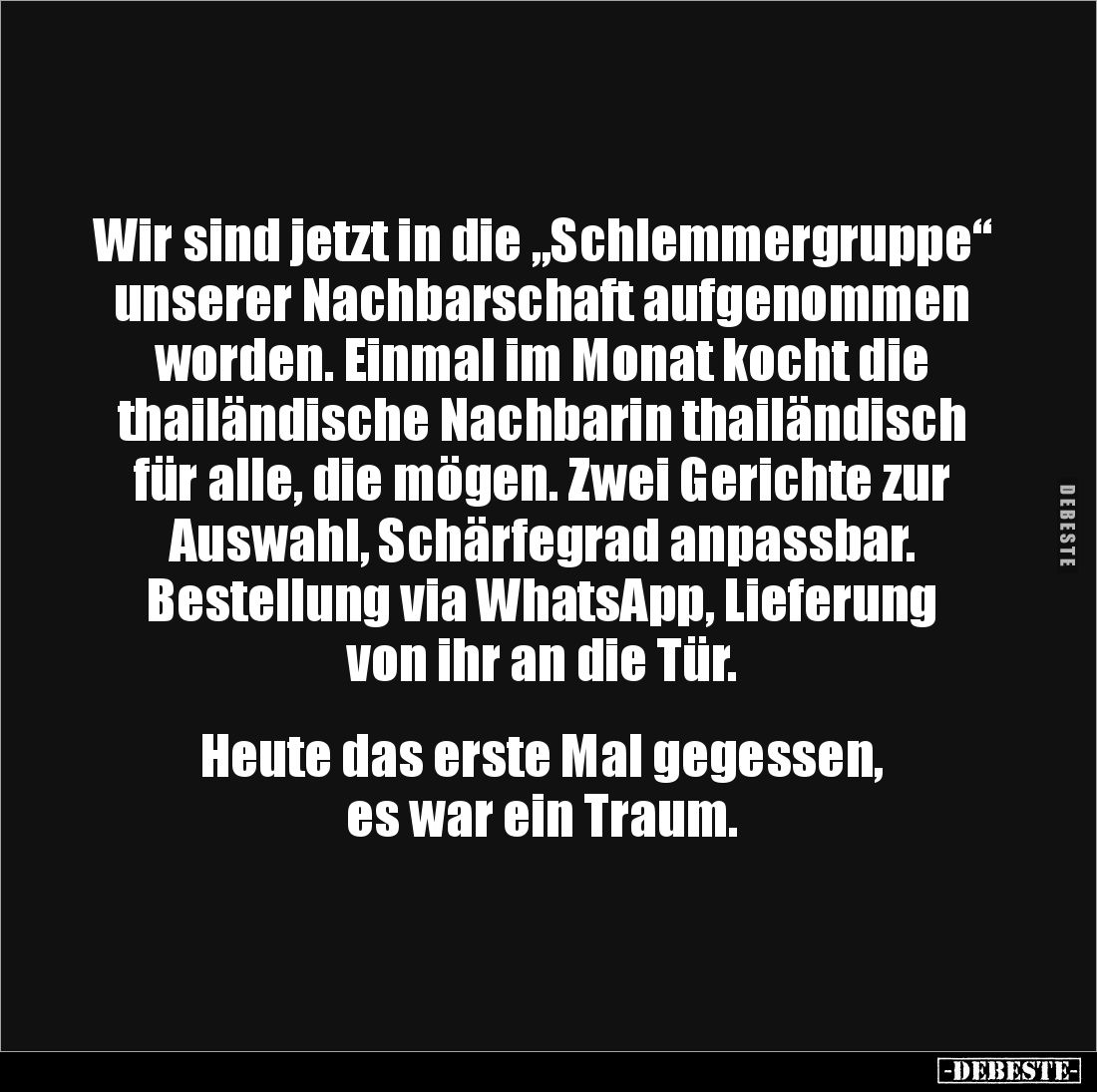 Wir sind jetzt in die „Schlemmergruppe“ unserer Nachbarschaft aufgenommen worden. Einmal im Monat kocht die thailändische Nachbarin thailändisch für alle, die mögen. Zwei Gerichte zur Auswahl, Schärfegrad anpassbar. Bestellung via WhatsApp, Lieferung von ihr an die Tür.

Heute das erste Mal gegessen, es war ein Traum.

DEBESTE

-DEBESTE-